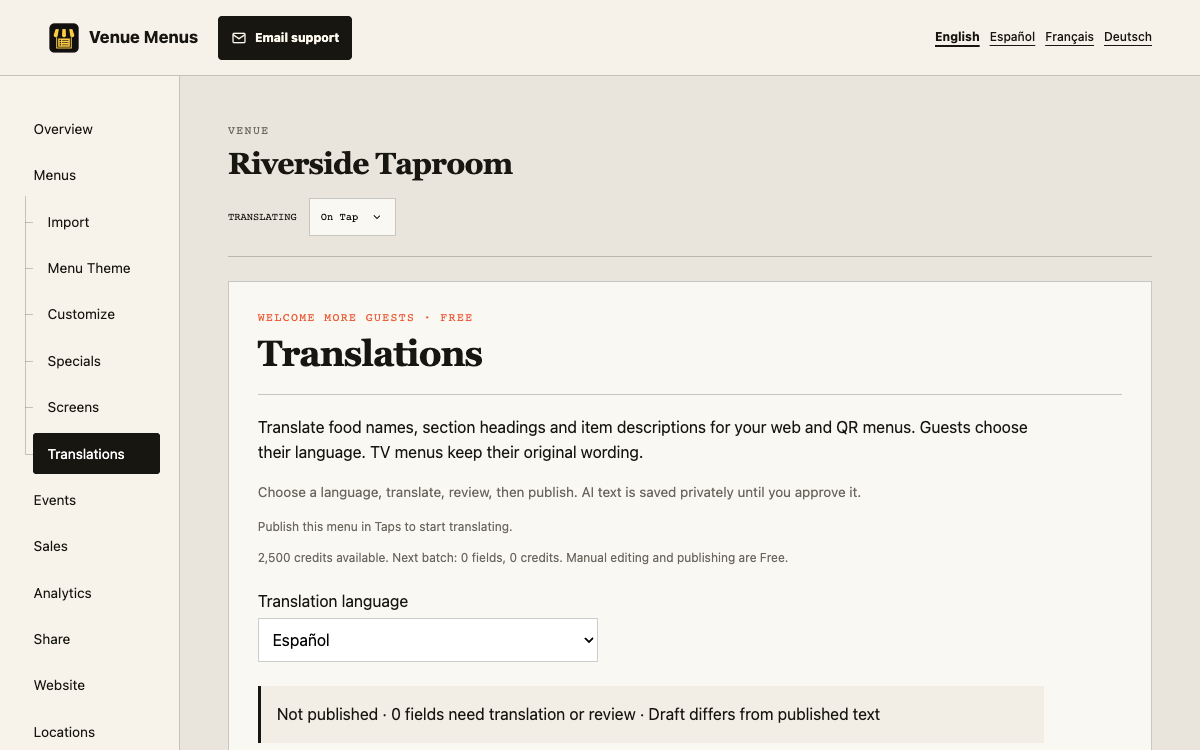 Venue Menus

Email support

English Español Français Deutsch

Overview

Menus

Import

Menu Theme

Customize

Specials

Screens

Translations

Events

Sales

Analytics

Share

Website

Locations

VENUE

Riverside Taproom

TRANSLATING On Tap

WELCOME MORE GUESTS · FREE

Translations

Translate food names, section headings and item descriptions for your web and QR menus. Guests choose their language. TV menus keep their original wording.

Choose a language, translate, review, then publish. AI text is saved privately until you approve it.

Publish this menu in Taps to start translating.

2,500 credits available. Next batch: 0 fields, 0 credits. Manual editing and publishing are Free.

Translation language

Español

Not published · 0 fields need translation or review · Draft differs from published text